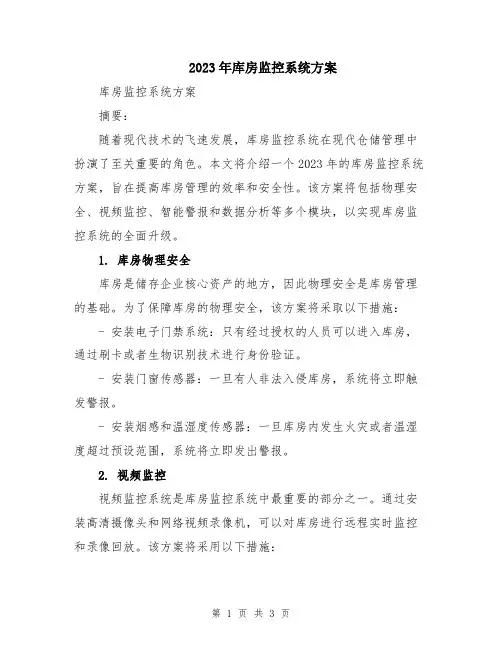 2023年库房监控系统方案

库房监控系统方案

摘要：

随着现代技术的飞速发展，库房监控系统在现代仓储管理中扮演了至关重要的角色。本文将介绍一个2023年的库房监控系统方案，旨在提高库房管理的效率和安全性。该方案将包括物理安全、视频监控、智能警报和数据分析等多个模块，以实现库房监控系统的全面升级。

1. 库房物理安全

库房是储存企业核心资产的地方，因此物理安全是库房管理的基础。为了保障库房的物理安全，该方案将采取以下措施：

- 安装电子门禁系统：只有经过授权的人员可以进入库房，通过刷卡或者生物识别技术进行身份验证。

- 安装门窗传感器：一旦有人非法入侵库房，系统将立即触发警报。

- 安装烟感和温湿度传感器：一旦库房内发生火灾或者温湿度超过预设范围，系统将立即发出警报。

2. 视频监控

视频监控系统是库房监控系统中最重要的部分之一。通过安装高清摄像头和网络视频录像机，可以对库房进行远程实时监控和录像回放。该方案将采用以下措施：

第 1 页 共 3 页